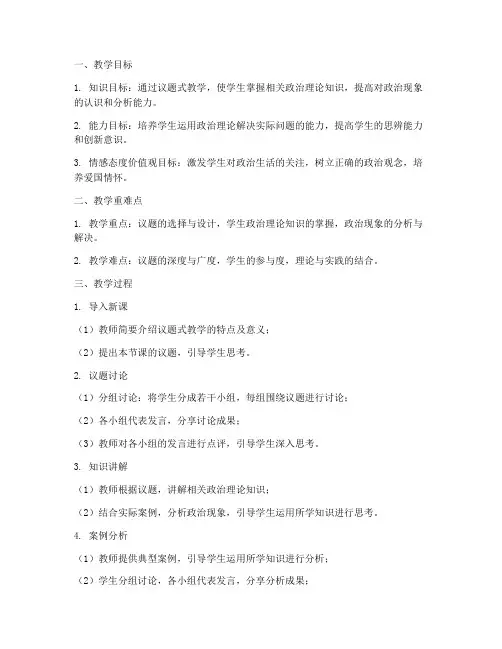 一、教学目标

1. 知识目标：通过议题式教学，使学生掌握相关政治理论知识，提高对政治现象的认识和分析能力。

2. 能力目标：培养学生运用政治理论解决实际问题的能力，提高学生的思辨能力和创新意识。

3. 情感态度价值观目标：激发学生对政治生活的关注，树立正确的政治观念，培养爱国情怀。

二、教学重难点

1. 教学重点：议题的选择与设计，学生政治理论知识的掌握，政治现象的分析与解决。

2. 教学难点：议题的深度与广度，学生的参与度，理论与实践的结合。

三、教学过程

1. 导入新课

（1）教师简要介绍议题式教学的特点及意义；

（2）提出本节课的议题，引导学生思考。

2. 议题讨论

（1）分组讨论：将学生分成若干小组，每组围绕议题进行讨论；

（2）各小组代表发言，分享讨论成果；

（3）教师对各小组的发言进行点评，引导学生深入思考。

3. 知识讲解

（1）教师根据议题，讲解相关政治理论知识；

（2）结合实际案例，分析政治现象，引导学生运用所学知识进行思考。

4. 案例分析

（1）教师提供典型案例，引导学生运用所学知识进行分析；

（2）学生分组讨论，各小组代表发言，分享分析成果；